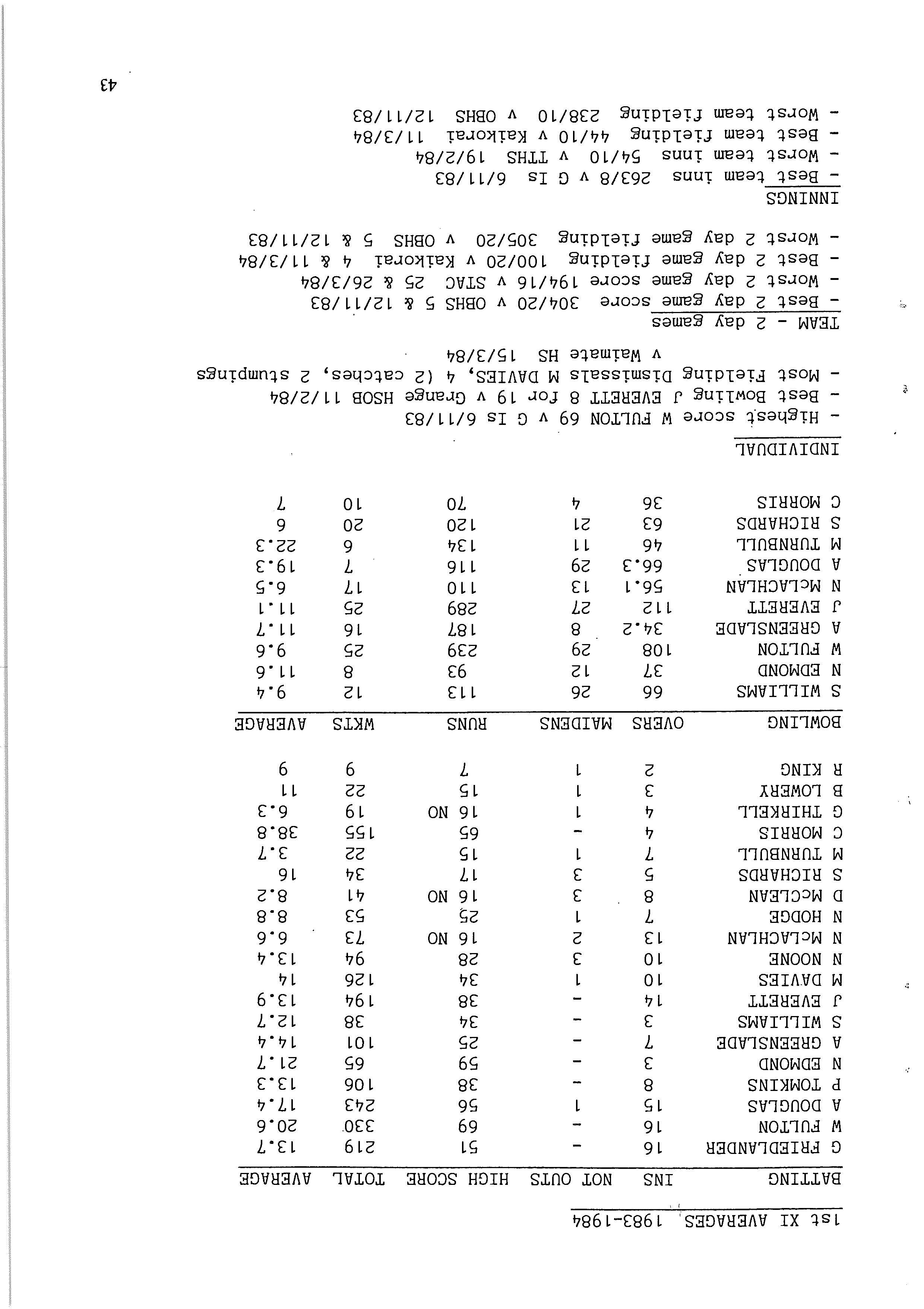 1st XI AVERAGES 1983-1984

| BATTING | INS | NOT OUTS | HIGH SCORE | TOTAL | AVERAGE |
|---|---|---|---|---|---|
| G FRIEDLANDER | 16 | - | 51 | 219 | 13.7 |
| W FULTON | 16 | - | 69 | 330 | 20.6 |
| A DOUGLAS | 15 | 1 | 56 | 243 | 17.4 |
| P TOMKINS | 8 | - | 38 | 106 | 13.3 |
| N EDMOND | 3 | - | 59 | 65 | 21.7 |
| A GREENSLADE | 7 | - | 25 | 101 | 14.4 |
| S WILLIAMS | 3 | - | 34 | 38 | 12.7 |
| J EVERETT | 14 | - | 38 | 194 | 13.9 |
| M DAVIES | 10 | 1 | 34 | 126 | 14 |
| N NOONE | 10 | 3 | 28 | 94 | 13.4 |
| N McLACHLAN | 13 | 2 | 16 NO | 73 | 6.6 |
| N HODGE | 7 | 1 | 25 | 53 | 8.8 |
| D McCLEAN | 8 | 3 | 16 NO | 41 | 8.2 |
| S RICHARDS | 5 | 3 | 17 | 34 | 16 |
| M TURNBULL | 7 | 1 | 15 | 22 | 3.7 |
| C MORRIS | 4 | - | 65 | 155 | 38.8 |
| G THIRKELL | 4 | 1 | 16 NO | 19 | 6.3 |
| B LOWERY | 3 | 1 | 15 | 22 | 11 |
| R KING | 2 | 1 | 7 | 9 | 9 |

| BOWLING | OVERS | MAIDENS | RUNS | WKTS | AVERAGE |
|---|---|---|---|---|---|
| S WILLIAMS | 66 | 26 | 113 | 12 | 9.4 |
| N EDMOND | 37 | 12 | 93 | 8 | 11.6 |
| W FULTON | 108 | 29 | 239 | 25 | 9.6 |
| A GREENSLADE | 34.2 | 8 | 187 | 16 | 11.7 |
| J EVERETT | 112 | 27 | 289 | 25 | 11.1 |
| N McLACHLAN | 56.1 | 13 | 110 | 17 | 6.5 |
| A DOUGLAS | 66.3 | 29 | 116 | 7 | 19.3 |
| M TURNBULL | 46 | 11 | 134 | 6 | 22.3 |
| S RICHARDS | 63 | 21 | 120 | 20 | 6 |
| C MORRIS | 36 | 4 | 70 | 10 | 7 |

INDIVIDUAL
- Highest score W FULTON 69 v G Is 6/11/83
- Best Bowling J EVERETT 8 for 19 v Grange HSOB 11/2/84
- Most Fielding Dismissals M DAVIES, 4 (2 catches, 2 stumpings v Waimate HS 15/3/84

TEAM - 2 day games
- Best 2 day game score 304/20 v OBHS 5 & 12/11/83
- Worst 2 day game score 194/16 v STAC 25 & 26/3/84
- Best 2 day game fielding 100/20 v Kaikorai 4 & 11/3/84
- Worst 2 day game fielding 305/20 v OBHS 5 & 12/11/83

INNINGS
- Best team inns 263/8 v G Is 6/11/83
- Worst team inns 54/10 v TTHS 19/2/84
- Best team fielding 44/10 v Kaikorai 11/3/84
- Worst team fielding 238/10 v OBHS 12/11/83

43